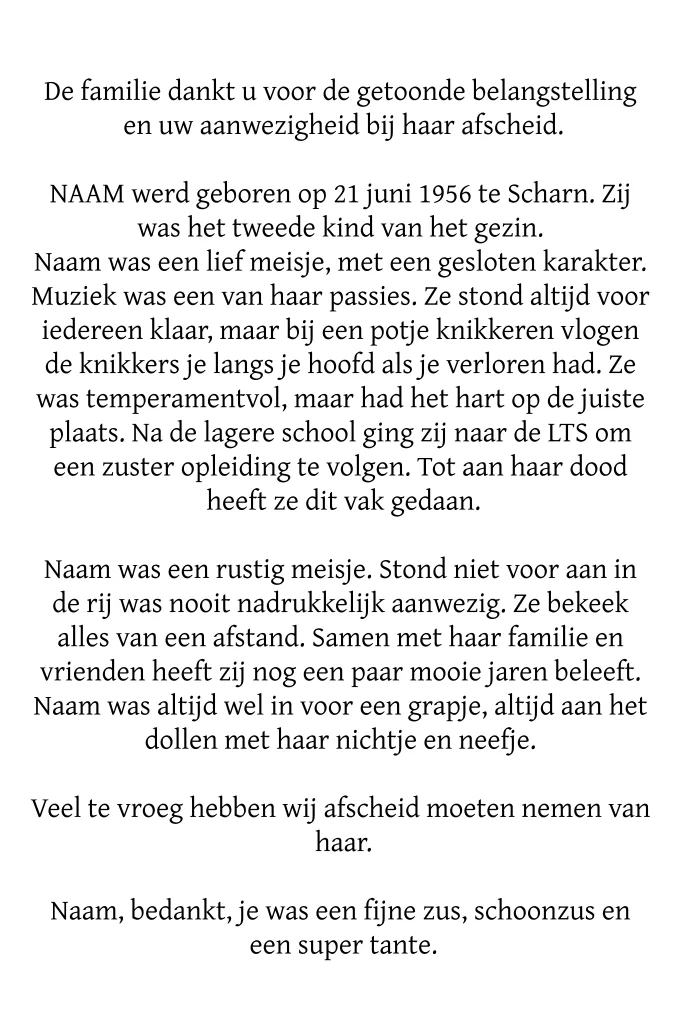 De familie dankt u voor de getoonde belangstelling en uw aanwezigheid bij haar afscheid.

NAAM werd geboren op 21 juni 1956 te Scharn. Zij was het tweede kind van het gezin.
Naam was een lief meisje, met een gesloten karakter. Muziek was een van haar passies. Ze stond altijd voor iedereen klaar, maar bij een potje knikkeren vlogen de knikkers je langs je hoofd als je verloren had. Ze was temperamentvol, maar had het hart op de juiste plaats. Na de lagere school ging zij naar de LTS om een zuster opleiding te volgen. Tot aan haar dood heeft ze dit vak gedaan.

Naam was een rustig meisje. Stond niet voor aan in de rij was nooit nadrukkelijk aanwezig. Ze bekeek alles van een afstand. Samen met haar familie en vrienden heeft zij nog een paar mooie jaren beleeft. Naam was altijd wel in voor een grapje, altijd aan het dollen met haar nichtje en neefje.

Veel te vroeg hebben wij afscheid moeten nemen van haar.

Naam, bedankt, je was een fijne zus, schoonzus en een super tante.